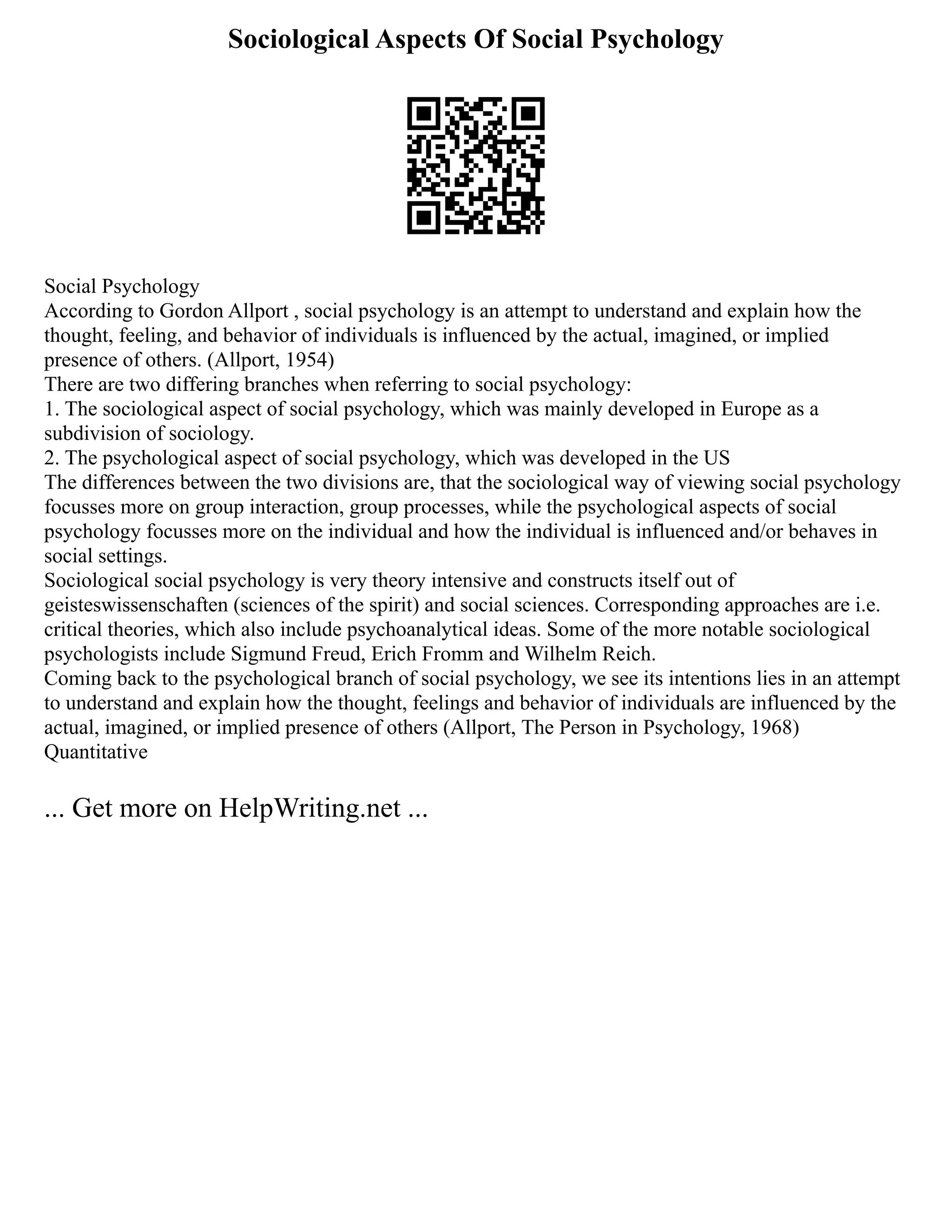 Sociological Aspects Of Social Psychology

Social Psychology
According to Gordon Allport , social psychology is an attempt to understand and explain how the thought, feeling, and behavior of individuals is influenced by the actual, imagined, or implied presence of others. (Allport, 1954)
There are two differing branches when referring to social psychology:
1. The sociological aspect of social psychology, which was mainly developed in Europe as a subdivision of sociology.
2. The psychological aspect of social psychology, which was developed in the US
The differences between the two divisions are, that the sociological way of viewing social psychology focusses more on group interaction, group processes, while the psychological aspects of social psychology focusses more on the individual and how the individual is influenced and/or behaves in social settings.
Sociological social psychology is very theory intensive and constructs itself out of geisteswissenschaften (sciences of the spirit) and social sciences. Corresponding approaches are i.e. critical theories, which also include psychoanalytical ideas. Some of the more notable sociological psychologists include Sigmund Freud, Erich Fromm and Wilhelm Reich.
Coming back to the psychological branch of social psychology, we see its intentions lies in an attempt to understand and explain how the thought, feelings and behavior of individuals are influenced by the actual, imagined, or implied presence of others (Allport, The Person in Psychology, 1968)
Quantitative

... Get more on HelpWriting.net ...